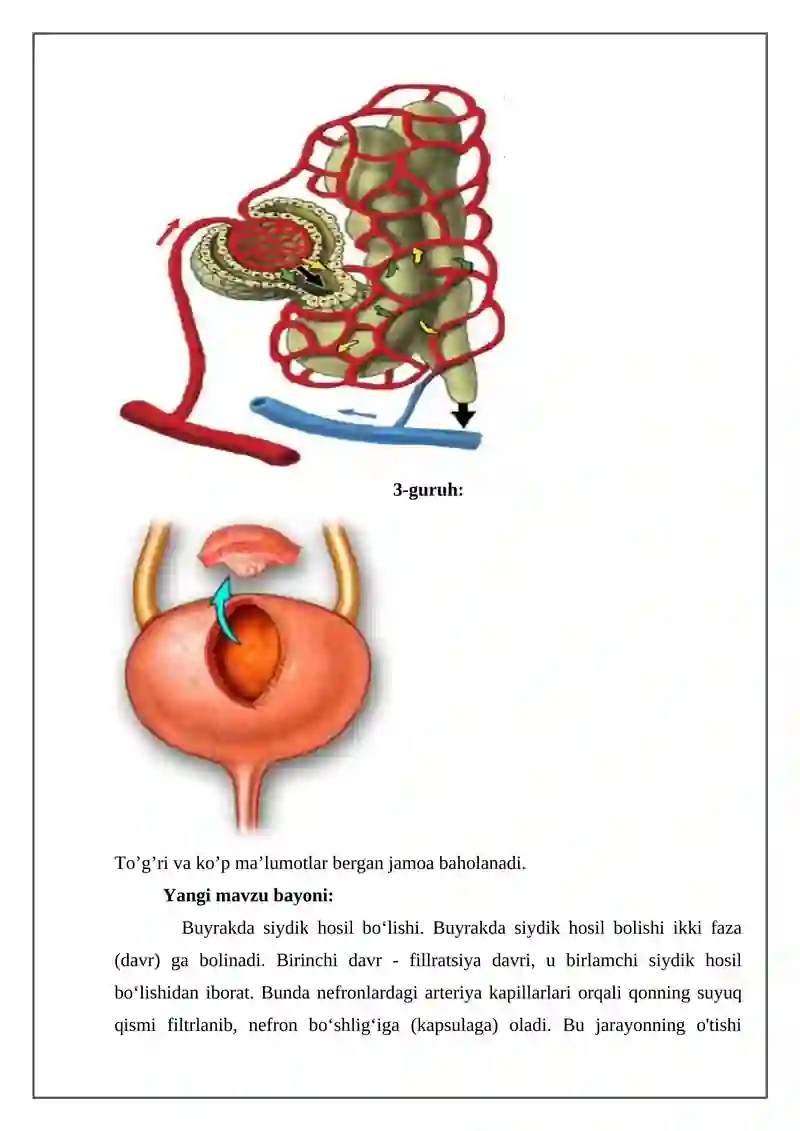 3-guruh:

To’g’ri va ko’p ma’lumotlar bergan jamoa baholanadi.

Yangi mavzu bayoni:

Buyrakda siydik hosil bo‘lishi. Buyrakda siydik hosil bolishi ikki faza (davr) ga bolinadi. Birinchi davr - fillratsiya davri, u birlamchi siydik hosil bo‘lishidan iborat. Bunda nefronlardagi arteriya kapillarlari orqali qonning suyuq qismi filtrlanib, nefron bo‘shlig‘iga (kapsulaga) oladi. Bu jarayonning o'tishi